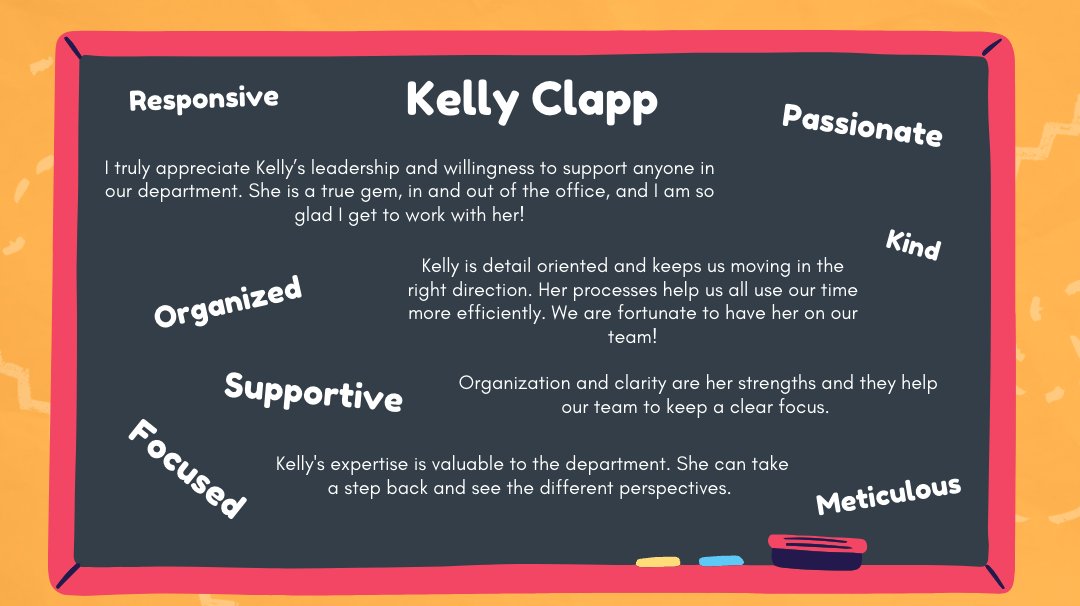 Responsive

Kelly Clapp

Passionate

I truly appreciate Kelly's leadership and willingness to support anyone in our department. She is a true gem, in and out of the office, and I am so glad I get to work with her!

Kind

Organized

Kelly is detail oriented and keeps us moving in the right direction. Her processes help us all use our time more efficiently. We are fortunate to have her on our team!

Supportive

Organization and clarity are her strengths and they help our team to keep a clear focus.

Focused

Kelly's expertise is valuable to the department. She can take a step back and see the different perspectives.

Meticulous